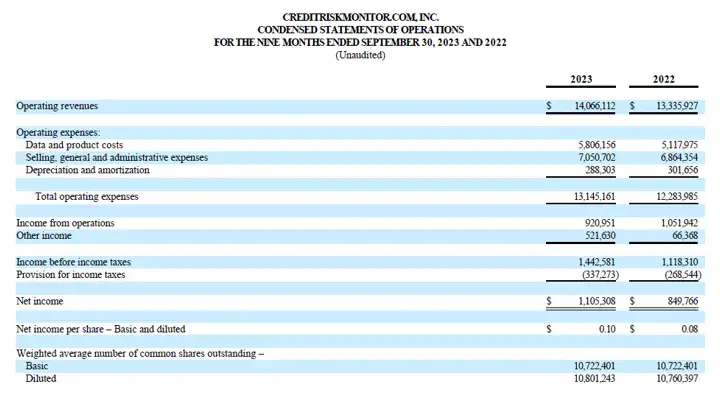 CREDITRISKMONITOR.COM, INC.
CONDENSED STATEMENTS OF OPERATIONS
FOR THE NINE MONTHS ENDED SEPTEMBER 30, 2023 AND 2022
(Unaudited)

| | 2023 | 2022 |
|---|---|---|
| Operating revenues | \$ 14,066,112 | \$ 13,335,927 |
| Operating expenses: | | |
| Data and product costs | 5,806,156 | 5,117,975 |
| Selling, general and administrative expenses | 7,050,702 | 6,864,354 |
| Depreciation and amortization | 288,303 | 301,656 |
| Total operating expenses | 13,145,161 | 12,283,985 |
| Income from operations | 920,951 | 1,051,942 |
| Other income | 521,630 | 66,368 |
| Income before income taxes | 1,442,581 | 1,118,310 |
| Provision for income taxes | (337,273) | (268,544) |
| Net income | \$ 1,105,308 | \$ 849,766 |
| Net income per share – Basic and diluted | \$ 0.10 | \$ 0.08 |
| Weighted average number of common shares outstanding – | | |
| Basic | 10,722,401 | 10,722,401 |
| Diluted | 10,801,243 | 10,760,397 |